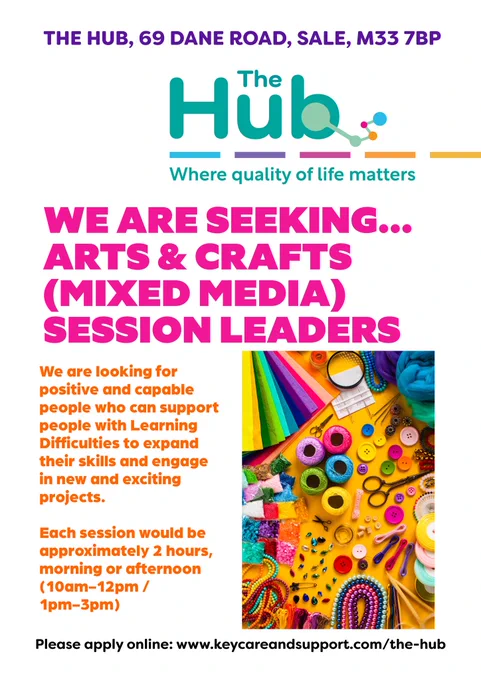 THE HUB, 69 DANE ROAD, SALE, M33 7BP

The Hub

Where quality of life matters

WE ARE SEEKING... ARTS & CRAFTS (MIXED MEDIA) SESSION LEADERS

We are looking for positive and capable people who can support people with Learning Difficulties to expand their skills and engage in new and exciting projects.

Each session would be approximately 2 hours, morning or afternoon (10am–12pm / 1pm–3pm)

Please apply online: www.keycareandsupport.com/the-hub